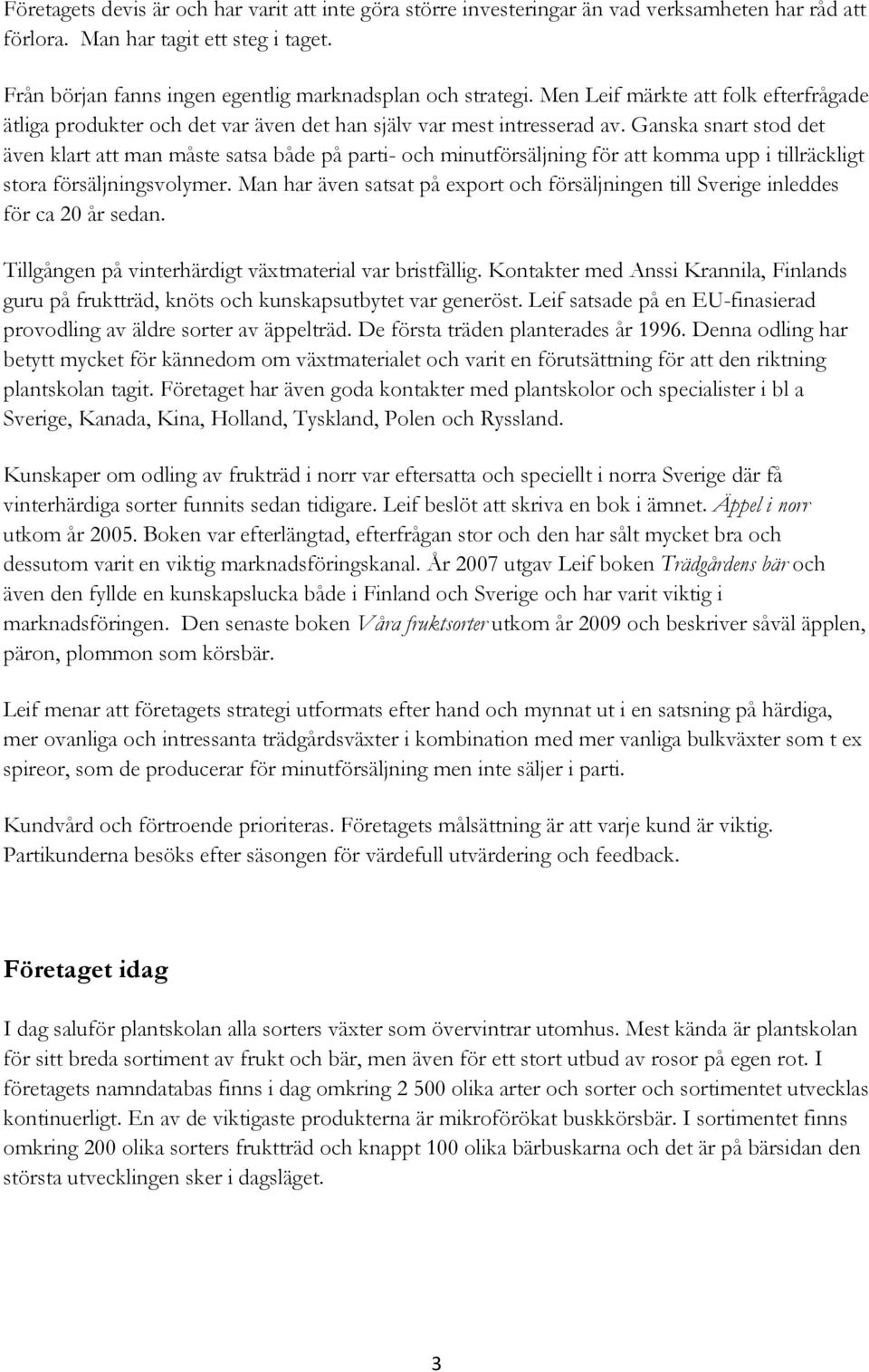 Företagets devis är och har varit att inte göra större investeringar än vad verksamheten har råd att förlora. Man har tagit ett steg i taget.

Från början fanns ingen egentlig marknadsplan och strategi. Men Leif märkte att folk efterfrågade ätliga produkter och det var även det han själv var mest intresserad av. Ganska snart stod det även klart att man måste satsa både på parti- och minutförsäljning för att komma upp i tillräckligt stora försäljningsvolymer. Man har även satsat på export och försäljningen till Sverige inleddes för ca 20 år sedan.

Tillgången på vinterhärdigt växtmaterial var bristfällig. Kontakter med Anssi Krannila, Finlands guru på fruktträd, knöts och kunskapsutbytet var generöst. Leif satsade på en EU-finasierad provodling av äldre sorter av äppelträd. De första träden planterades år 1996. Denna odling har betytt mycket för kännedom om växtmaterialet och varit en förutsättning för att den riktning plantskolan tagit. Företaget har även goda kontakter med plantskolor och specialister i bl a Sverige, Kanada, Kina, Holland, Tyskland, Polen och Ryssland.

Kunskaper om odling av fruktträd i norr var eftersatta och speciellt i norra Sverige där få vinterhärdiga sorter funnits sedan tidigare. Leif beslöt att skriva en bok i ämnet. Äppel i norr utkom år 2005. Boken var efterlängtad, efterfrågan stor och den har sålt mycket bra och dessutom varit en viktig marknadsföringskanal. År 2007 utgav Leif boken Trädgårdens bär och även den fyllde en kunskapslucka både i Finland och Sverige och har varit viktig i marknadsföringen. Den senaste boken Våra fruktsorter utkom år 2009 och beskriver såväl äpplen, päron, plommon som körsbär.

Leif menar att företagets strategi utformats efter hand och mynnat ut i en satsning på härdiga, mer ovanliga och intressanta trädgårdsväxter i kombination med mer vanliga bulkväxter som t ex spireor, som de producerar för minutförsäljning men inte säljer i parti.

Kundvård och förtroende prioriteras. Företagets målsättning är att varje kund är viktig. Partikunderna besöks efter säsongen för värdefull utvärdering och feedback.

Företaget idag

I dag saluför plantskolan alla sorters växter som övervintrar utomhus. Mest kända är plantskolan för sitt breda sortiment av frukt och bär, men även för ett stort utbud av rosor på egen rot. I företagets namndatabas finns i dag omkring 2 500 olika arter och sorter och sortimentet utvecklas kontinuerligt. En av de viktigaste produkterna är mikroförökat buskkörsbär. I sortimentet finns omkring 200 olika sorters fruktträd och knappt 100 olika bärbuskarna och det är på bärsidan den största utvecklingen sker i dagsläget.

3